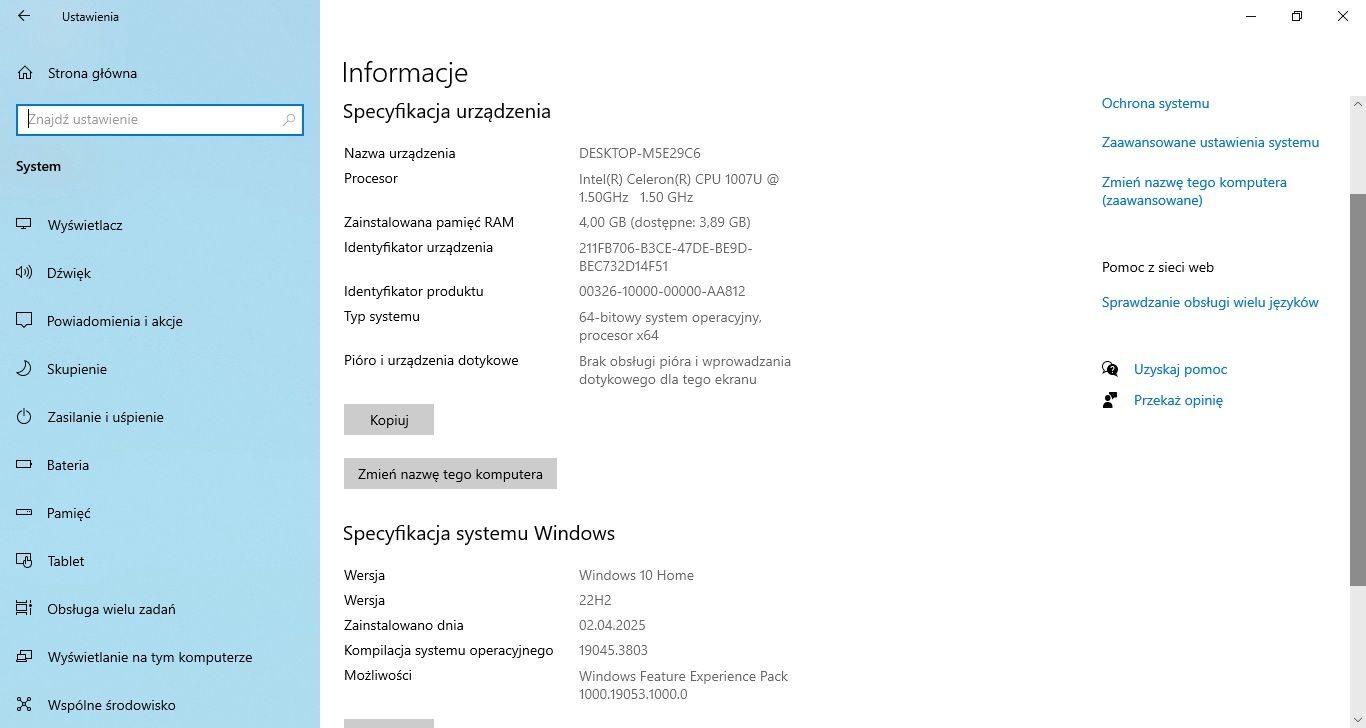 Ustawienia

Strona główna

Znajdź ustawienie

System

Wyświetlacz

Dźwięk

Powiadomienia i akcje

Skupienie

Zasilanie i uśpienie

Bateria

Pamięć

Tablet

Obsługa wielu zadań

Wyświetlanie na tym komputerze

Wspólne środowisko

Informacje

Specyfikacja urządzenia

| | |
|---|---|
| Nazwa urządzenia | DESKTOP-M5E29C6 |
| Procesor | Intel(R) Celeron(R) CPU 1007U @ 1.50GHz 1.50 GHz |
| Zainstalowana pamięć RAM | 4,00 GB (dostępne: 3,89 GB) |
| Identyfikator urządzenia | 211FB706-B3CE-47DE-BE9D-BEC732D14F51 |
| Identyfikator produktu | 00326-10000-00000-AA812 |
| Typ systemu | 64-bitowy system operacyjny, procesor x64 |
| Pióro i urządzenia dotykowe | Brak obsługi pióra i wprowadzania dotykowego dla tego ekranu |

Kopiuj

Zmień nazwę tego komputera

Specyfikacja systemu Windows

| | |
|---|---|
| Wersja | Windows 10 Home |
| Wersja | 22H2 |
| Zainstalowano dnia | 02.04.2025 |
| Kompilacja systemu operacyjnego | 19045.3803 |
| Możliwości | Windows Feature Experience Pack 1000.19053.1000.0 |

Ochrona systemu

Zaawansowane ustawienia systemu

Zmień nazwę tego komputera (zaawansowane)

Pomoc z sieci web

Sprawdzanie obsługi wielu języków

Uzyskaj pomoc

Przekaż opinię